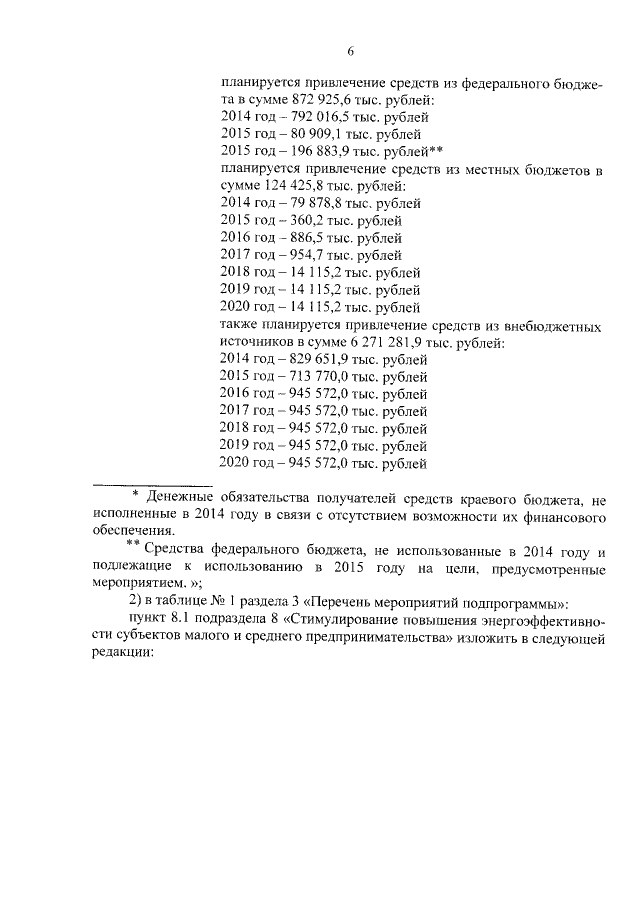 6

планируется привлечение средств из федерального бюджета в сумме 872 925,6 тыс. рублей:
2014 год – 792 016,5 тыс. рублей
2015 год – 80 909,1 тыс. рублей
2015 год – 196 883,9 тыс. рублей**
планируется привлечение средств из местных бюджетов в сумме 124 425,8 тыс. рублей:
2014 год – 79 878,8 тыс. рублей
2015 год – 360,2 тыс. рублей
2016 год – 886,5 тыс. рублей
2017 год – 954,7 тыс. рублей
2018 год – 14 115,2 тыс. рублей
2019 год – 14 115,2 тыс. рублей
2020 год – 14 115,2 тыс. рублей
также планируется привлечение средств из внебюджетных источников в сумме 6 271 281,9 тыс. рублей:
2014 год – 829 651,9 тыс. рублей
2015 год – 713 770,0 тыс. рублей
2016 год – 945 572,0 тыс. рублей
2017 год – 945 572,0 тыс. рублей
2018 год – 945 572,0 тыс. рублей
2019 год – 945 572,0 тыс. рублей
2020 год – 945 572,0 тыс. рублей

* Денежные обязательства получателей средств краевого бюджета, не исполненные в 2014 году в связи с отсутствием возможности их финансового обеспечения.

** Средства федерального бюджета, не использованные в 2014 году и подлежащие к использованию в 2015 году на цели, предусмотренные мероприятием. »;

2) в таблице № 1 раздела 3 «Перечень мероприятий подпрограммы»:

пункт 8.1 подраздела 8 «Стимулирование повышения энергоэффективности субъектов малого и среднего предпринимательства» изложить в следующей редакции: